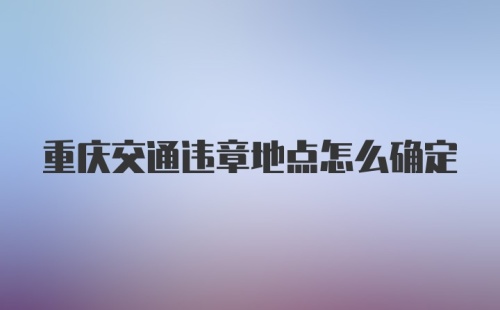 重庆交通违章地点怎么确定